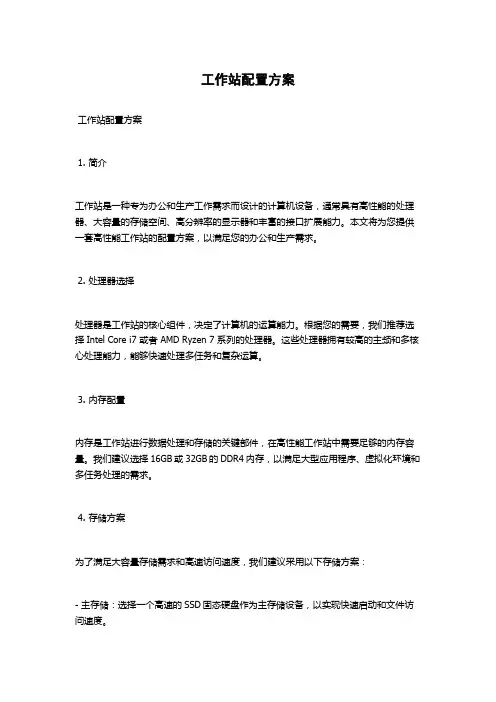 工作站配置方案

工作站配置方案

1. 简介

工作站是一种专为办公和生产工作需求而设计的计算机设备，通常具有高性能的处理器、大容量的存储空间、高分辨率的显示器和丰富的接口扩展能力。本文将为您提供一套高性能工作站的配置方案，以满足您的办公和生产需求。

2. 处理器选择

处理器是工作站的核心组件，决定了计算机的运算能力。根据您的需要，我们推荐选择 Intel Core i7 或者 AMD Ryzen 7 系列的处理器。这些处理器拥有较高的主频和多核心处理能力，能够快速处理多任务和复杂运算。

3. 内存配置

内存是工作站进行数据处理和存储的关键部件，在高性能工作站中需要足够的内存容量。我们建议选择 16GB 或 32GB 的 DDR4 内存，以满足大型应用程序、虚拟化环境和多任务处理的需求。

4. 存储方案

为了满足大容量存储需求和高速访问速度，我们建议采用以下存储方案：

- 主存储：选择一个高速的 SSD 固态硬盘作为主存储设备，以实现快速启动和文件访问速度。